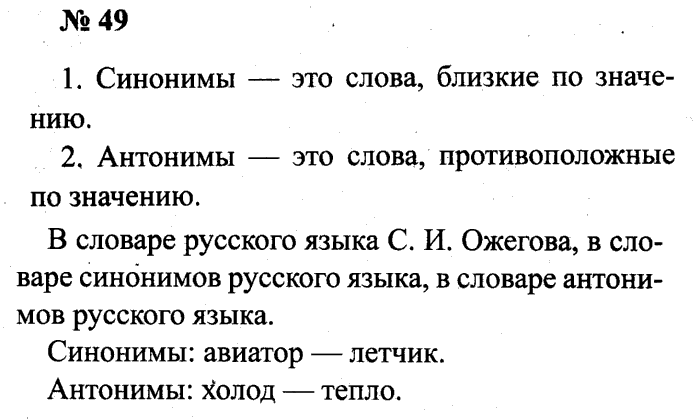 № 49

1. Синонимы — это слова, близкие по значению.

2. Антонимы — это слова, противоположные по значению.

В словаре русского языка С. И. Ожегова, в словаре синонимов русского языка, в словаре антонимов русского языка.

Синонимы: авиатор — летчик.

Антонимы: холод — тепло.